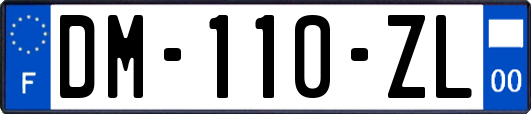 F

DM-110-ZL

00